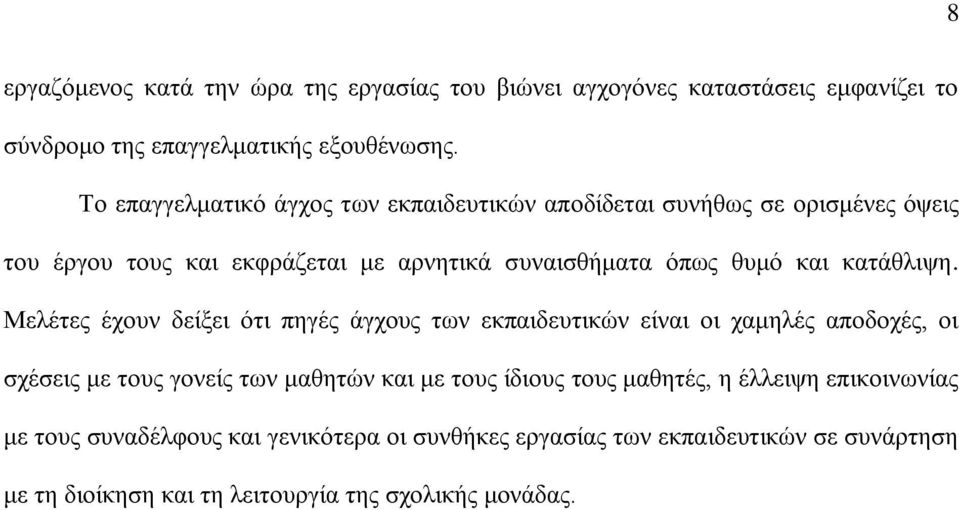 8

εργαζόμενος κατά την ώρα της εργασίας του βιώνει αγχογόνες καταστάσεις εμφανίζει το σύνδρομο της επαγγελματικής εξουθένωσης.

Το επαγγελματικό άγχος των εκπαιδευτικών αποδίδεται συνήθως σε ορισμένες όψεις του έργου τους και εκφράζεται με αρνητικά συναισθήματα όπως θυμό και κατάθλιψη. Μελέτες έχουν δείξει ότι πηγές άγχους των εκπαιδευτικών είναι οι χαμηλές αποδοχές, οι σχέσεις με τους γονείς των μαθητών και με τους ίδιους τους μαθητές, η έλλειψη επικοινωνίας με τους συναδέλφους και γενικότερα οι συνθήκες εργασίας των εκπαιδευτικών σε συνάρτηση με τη διοίκηση και τη λειτουργία της σχολικής μονάδας.